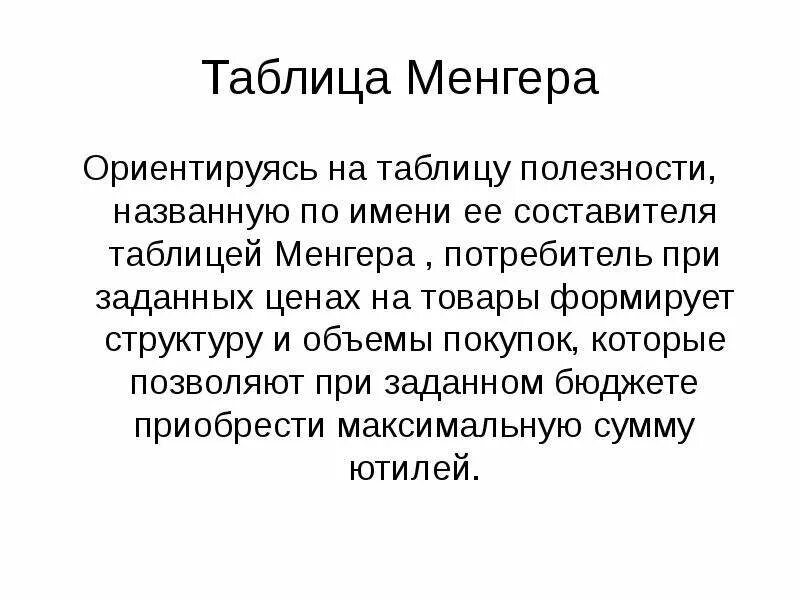 Таблица Менгера

Ориентируясь на таблицу полезности, названную по имени ее составителя таблицей Менгера , потребитель при заданных ценах на товары формирует структуру и объемы покупок, которые позволяют при заданном бюджете приобрести максимальную сумму ютилей.